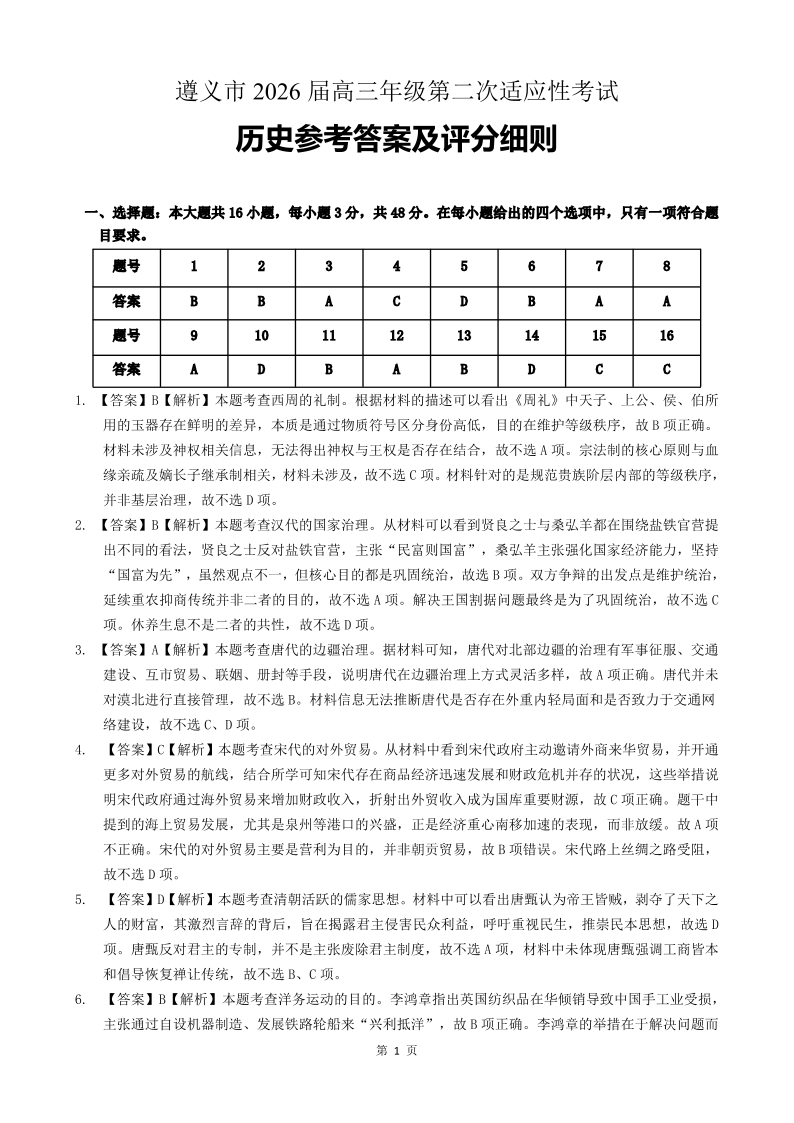 遵义市 2026 届高三年级第二次适应性考试

历史参考答案及评分细则

一、选择题：本大题共 16 小题，每小题 3 分，共 48 分。在每小题给出的四个选项中，只有一项符合题目要求。

| 题号 | 1 | 2 | 3 | 4 | 5 | 6 | 7 | 8 |
|---|---|---|---|---|---|---|---|---|
| 答案 | B | B | A | C | D | B | A | A |
| 题号 | 9 | 10 | 11 | 12 | 13 | 14 | 15 | 16 |
| 答案 | A | D | B | A | B | D | C | C |

1. 【答案】B【解析】本题考查西周的礼制。根据材料的描述可以看出《周礼》中天子、上公、侯、伯所用的玉器存在鲜明的差异，本质是通过物质符号区分身份高低，目的在维护等级秩序，故 B 项正确。材料未涉及神权相关信息，无法得出神权与王权是否存在结合，故不选 A 项。宗法制的核心原则与血缘亲疏及嫡长子继承制相关，材料未涉及，故不选 C 项。材料针对的是规范贵族阶层内部的等级秩序，并非基层治理，故不选 D 项。

2. 【答案】B【解析】本题考查汉代的国家治理。从材料可以看到贤良之士与桑弘羊都在围绕盐铁官营提出不同的看法，贤良之士反对盐铁官营，主张“民富则国富”，桑弘羊主张强化国家经济能力，坚持“国富为先”，虽然观点不一，但核心目的都是巩固统治，故选 B 项。双方争辩的出发点是维护统治，延续重农抑商传统并非二者的目的，故不选 A 项。解决王国割据问题最终是为了巩固统治，故不选 C 项。休养生息不是二者的共性，故不选 D 项。

3. 【答案】A【解析】本题考查唐代的边疆治理。据材料可知，唐代对北部边疆的治理有军事征服、交通建设、互市贸易、联姻、册封等手段，说明唐代在边疆治理上方式灵活多样，故 A 项正确。唐代并未对漠北进行直接管理，故不选 B。材料信息无法推断唐代是否存在外重内轻局面和是否致力于交通网络建设，故不选 C、D 项。

4. 【答案】C【解析】本题考查宋代的对外贸易。从材料中看到宋代政府主动邀请外商来华贸易，并开通更多对外贸易的航线，结合所学可知宋代存在商品经济迅速发展和财政危机并存的状况，这些举措说明宋代政府通过海外贸易来增加财政收入，折射出外贸收入成为国库重要财源，故 C 项正确。题干中提到的海上贸易发展，尤其是泉州等港口的兴盛，正是经济重心南移加速的表现，而非放缓。故 A 项不正确。宋代的对外贸易主要是营利为目的，并非朝贡贸易，故 B 项错误。宋代路上丝绸之路受阻，故不选 D 项。

5. 【答案】D【解析】本题考查清朝活跃的儒家思想。材料中可以看出唐甄认为帝王皆贼，剥夺了天下之人的财富，其激烈言辞的背后，旨在揭露君主侵害民众利益，呼吁重视民生，推崇民本思想，故选 D 项。唐甄反对君主的专制，并不是主张废除君主制度，故不选 A 项，材料中未体现唐甄强调工商皆本和倡导恢复禅让传统，故不选 B、C 项。

6. 【答案】B【解析】本题考查洋务运动的目的。李鸿章指出英国纺织品在华倾销导致中国手工业受损，主张通过自设机器制造、发展铁路轮船来“兴利抵洋”，故 B 项正确。李鸿章的举措在于解决问题而

第 1 页